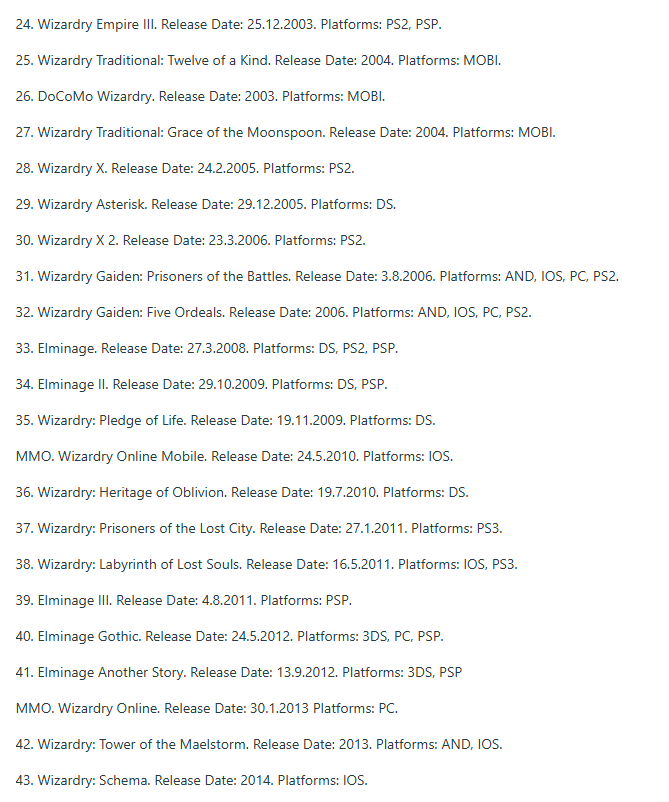 24. Wizardry Empire III. Release Date: 25.12.2003. Platforms: PS2, PSP.

25. Wizardry Traditional: Twelve of a Kind. Release Date: 2004. Platforms: MOBI.

26. DoCoMo Wizardry. Release Date: 2003. Platforms: MOBI.

27. Wizardry Traditional: Grace of the Moonspoon. Release Date: 2004. Platforms: MOBI.

28. Wizardry X. Release Date: 24.2.2005. Platforms: PS2.

29. Wizardry Asterisk. Release Date: 29.12.2005. Platforms: DS.

30. Wizardry X 2. Release Date: 23.3.2006. Platforms: PS2.

31. Wizardry Gaiden: Prisoners of the Battles. Release Date: 3.8.2006. Platforms: AND, IOS, PC, PS2.

32. Wizardry Gaiden: Five Ordeals. Release Date: 2006. Platforms: AND, IOS, PC, PS2.

33. Elminage. Release Date: 27.3.2008. Platforms: DS, PS2, PSP.

34. Elminage II. Release Date: 29.10.2009. Platforms: DS, PSP.

35. Wizardry: Pledge of Life. Release Date: 19.11.2009. Platforms: DS.

MMO. Wizardry Online Mobile. Release Date: 24.5.2010. Platforms: IOS.

36. Wizardry: Heritage of Oblivion. Release Date: 19.7.2010. Platforms: DS.

37. Wizardry: Prisoners of the Lost City. Release Date: 27.1.2011. Platforms: PS3.

38. Wizardry: Labyrinth of Lost Souls. Release Date: 16.5.2011. Platforms: IOS, PS3.

39. Elminage III. Release Date: 4.8.2011. Platforms: PSP.

40. Elminage Gothic. Release Date: 24.5.2012. Platforms: 3DS, PC, PSP.

41. Elminage Another Story. Release Date: 13.9.2012. Platforms: 3DS, PSP

MMO. Wizardry Online. Release Date: 30.1.2013 Platforms: PC.

42. Wizardry: Tower of the Maelstorm. Release Date: 2013. Platforms: AND, IOS.

43. Wizardry: Schema. Release Date: 2014. Platforms: IOS.